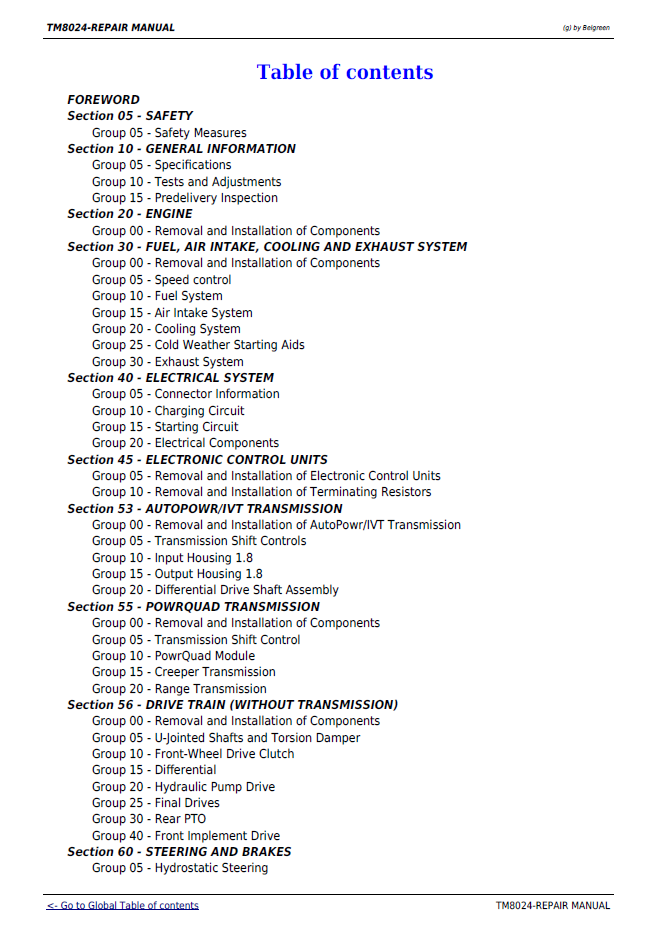 TM8024-REPAIR MANUAL

(g) by Belgreen

Table of contents

FOREWORD
Section 05 - SAFETY
Group 05 - Safety Measures
Section 10 - GENERAL INFORMATION
Group 05 - Specifications
Group 10 - Tests and Adjustments
Group 15 - Predelivery Inspection
Section 20 - ENGINE
Group 00 - Removal and Installation of Components
Section 30 - FUEL, AIR INTAKE, COOLING AND EXHAUST SYSTEM
Group 00 - Removal and Installation of Components
Group 05 - Speed control
Group 10 - Fuel System
Group 15 - Air Intake System
Group 20 - Cooling System
Group 25 - Cold Weather Starting Aids
Group 30 - Exhaust System
Section 40 - ELECTRICAL SYSTEM
Group 05 - Connector Information
Group 10 - Charging Circuit
Group 15 - Starting Circuit
Group 20 - Electrical Components
Section 45 - ELECTRONIC CONTROL UNITS
Group 05 - Removal and Installation of Electronic Control Units
Group 10 - Removal and Installation of Terminating Resistors
Section 53 - AUTOPOWR/IVT TRANSMISSION
Group 00 - Removal and Installation of AutoPowr/IVT Transmission
Group 05 - Transmission Shift Controls
Group 10 - Input Housing 1.8
Group 15 - Output Housing 1.8
Group 20 - Differential Drive Shaft Assembly
Section 55 - POWRQUAD TRANSMISSION
Group 00 - Removal and Installation of Components
Group 05 - Transmission Shift Control
Group 10 - PowrQuad Module
Group 15 - Creeper Transmission
Group 20 - Range Transmission
Section 56 - DRIVE TRAIN (WITHOUT TRANSMISSION)
Group 00 - Removal and Installation of Components
Group 05 - U-Jointed Shafts and Torsion Damper
Group 10 - Front-Wheel Drive Clutch
Group 15 - Differential
Group 20 - Hydraulic Pump Drive
Group 25 - Final Drives
Group 30 - Rear PTO
Group 40 - Front Implement Drive
Section 60 - STEERING AND BRAKES
Group 05 - Hydrostatic Steering

<- Go to Global Table of contents

TM8024-REPAIR MANUAL